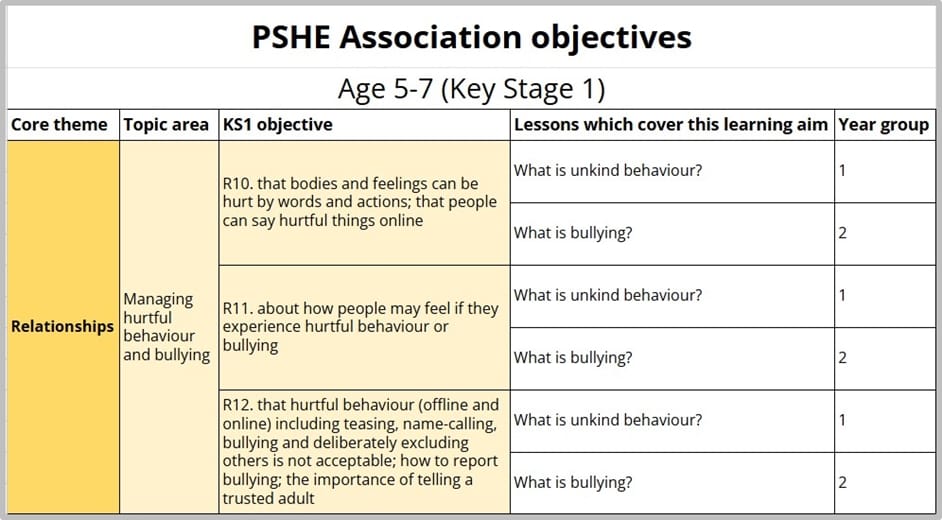 PSHE Association objectives

Age 5-7 (Key Stage 1)

| Core theme | Topic area | KS1 objective | Lessons which cover this learning aim | Year group |
|---|---|---|---|---|
| Relationships | Managing hurtful behaviour and bullying | R10. that bodies and feelings can be hurt by words and actions; that people can say hurtful things online | What is unkind behaviour? | 1 |
| | | | What is bullying? | 2 |
| | | R11. about how people may feel if they experience hurtful behaviour or bullying | What is unkind behaviour? | 1 |
| | | | What is bullying? | 2 |
| | | R12. that hurtful behaviour (offline and online) including teasing, name-calling, bullying and deliberately excluding others is not acceptable; how to report bullying; the importance of telling a trusted adult | What is unkind behaviour? | 1 |
| | | | What is bullying? | 2 |